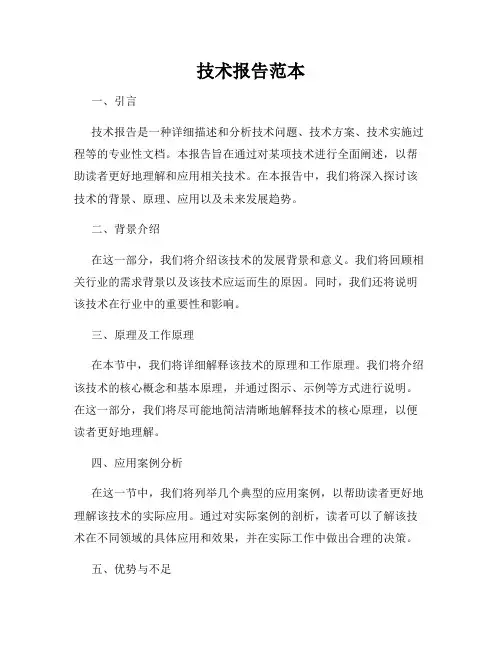 技术报告范本

一、引言

技术报告是一种详细描述和分析技术问题、技术方案、技术实施过程等的专业性文档。本报告旨在通过对某项技术进行全面阐述，以帮助读者更好地理解和应用相关技术。在本报告中，我们将深入探讨该技术的背景、原理、应用以及未来发展趋势。

二、背景介绍

在这一部分，我们将介绍该技术的发展背景和意义。我们将回顾相关行业的需求背景以及该技术应运而生的原因。同时，我们还将说明该技术在行业中的重要性和影响。

三、原理及工作原理

在本节中，我们将详细解释该技术的原理和工作原理。我们将介绍该技术的核心概念和基本原理，并通过图示、示例等方式进行说明。在这一部分，我们将尽可能地简洁清晰地解释技术的核心原理，以便读者更好地理解。

四、应用案例分析

在这一节中，我们将列举几个典型的应用案例，以帮助读者更好地理解该技术的实际应用。通过对实际案例的剖析，读者可以了解该技术在不同领域的具体应用和效果，并在实际工作中做出合理的决策。

五、优势与不足